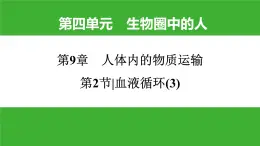 第四单元　生物圈中的人

第9章　人体内的物质运输

第2节|血液循环(3)